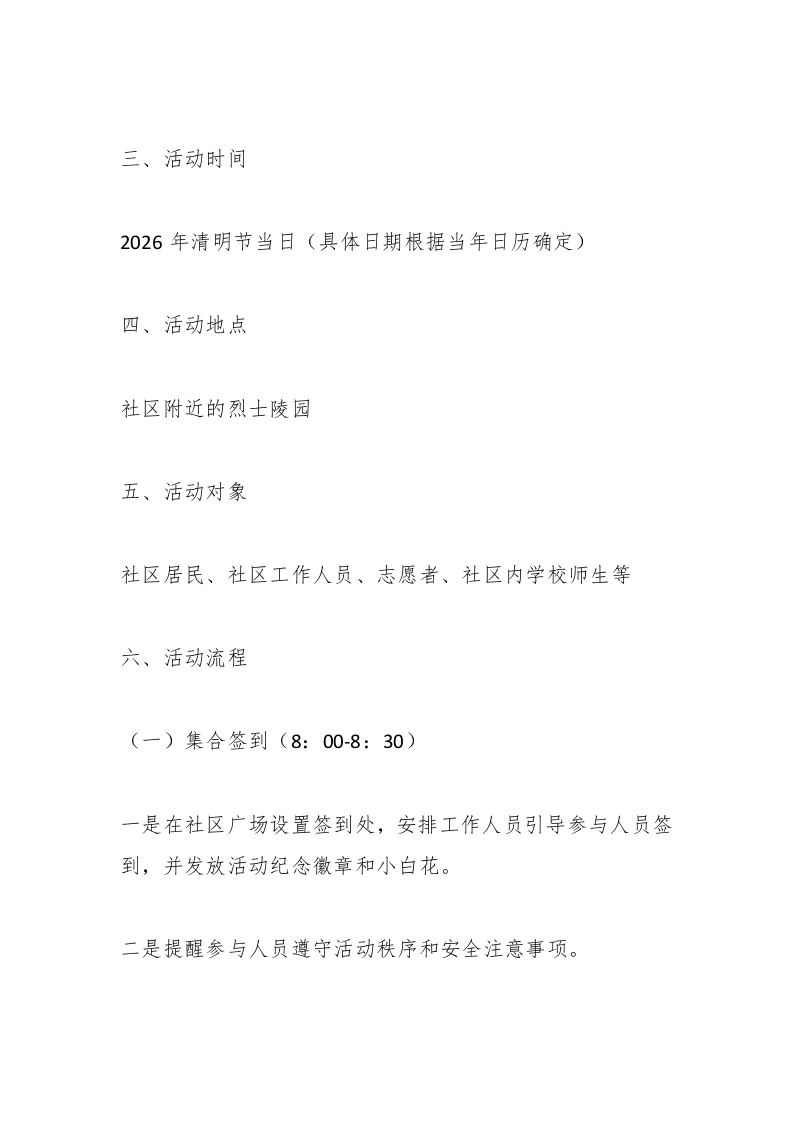 三、活动时间

2026 年清明节当日（具体日期根据当年日历确定）

四、活动地点

社区附近的烈士陵园

五、活动对象

社区居民、社区工作人员、志愿者、社区内学校师生等

六、活动流程

（一）集合签到（8：00-8：30）

一是在社区广场设置签到处，安排工作人员引导参与人员签到，并发放活动纪念徽章和小白花。

二是提醒参与人员遵守活动秩序和安全注意事项。